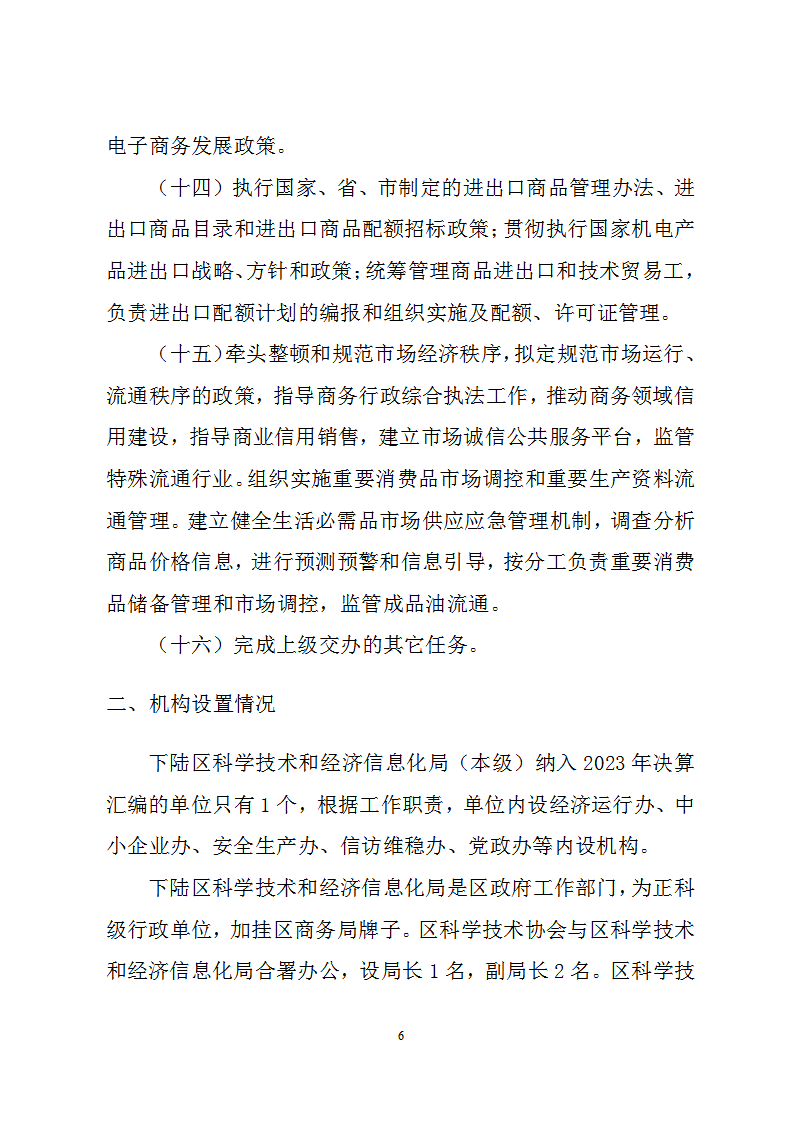 电子商务发展政策。

（十四）执行国家、省、市制定的进出口商品管理办法、进出口商品目录和进出口商品配额招标政策；贯彻执行国家机电产品进出口战略、方针和政策；统筹管理商品进出口和技术贸易工，负责进出口配额计划的编报和组织实施及配额、许可证管理。

（十五）牵头整顿和规范市场经济秩序，拟定规范市场运行、流通秩序的政策，指导商务行政综合执法工作，推动商务领域信用建设，指导商业信用销售，建立市场诚信公共服务平台，监管特殊流通行业。组织实施重要消费品市场调控和重要生产资料流通管理。建立健全生活必需品市场供应应急管理机制，调查分析商品价格信息，进行预测预警和信息引导，按分工负责重要消费品储备管理和市场调控，监管成品油流通。

（十六）完成上级交办的其它任务。

二、机构设置情况

下陆区科学技术和经济信息化局（本级）纳入 2023 年决算汇编的单位只有 1 个，根据工作职责，单位内设经济运行办、中小企业办、安全生产办、信访维稳办、党政办等内设机构。

下陆区科学技术和经济信息化局是区政府工作部门，为正科级行政单位，加挂区商务局牌子。区科学技术协会与区科学技术和经济信息化局合署办公，设局长 1 名，副局长 2 名。区科学技

6